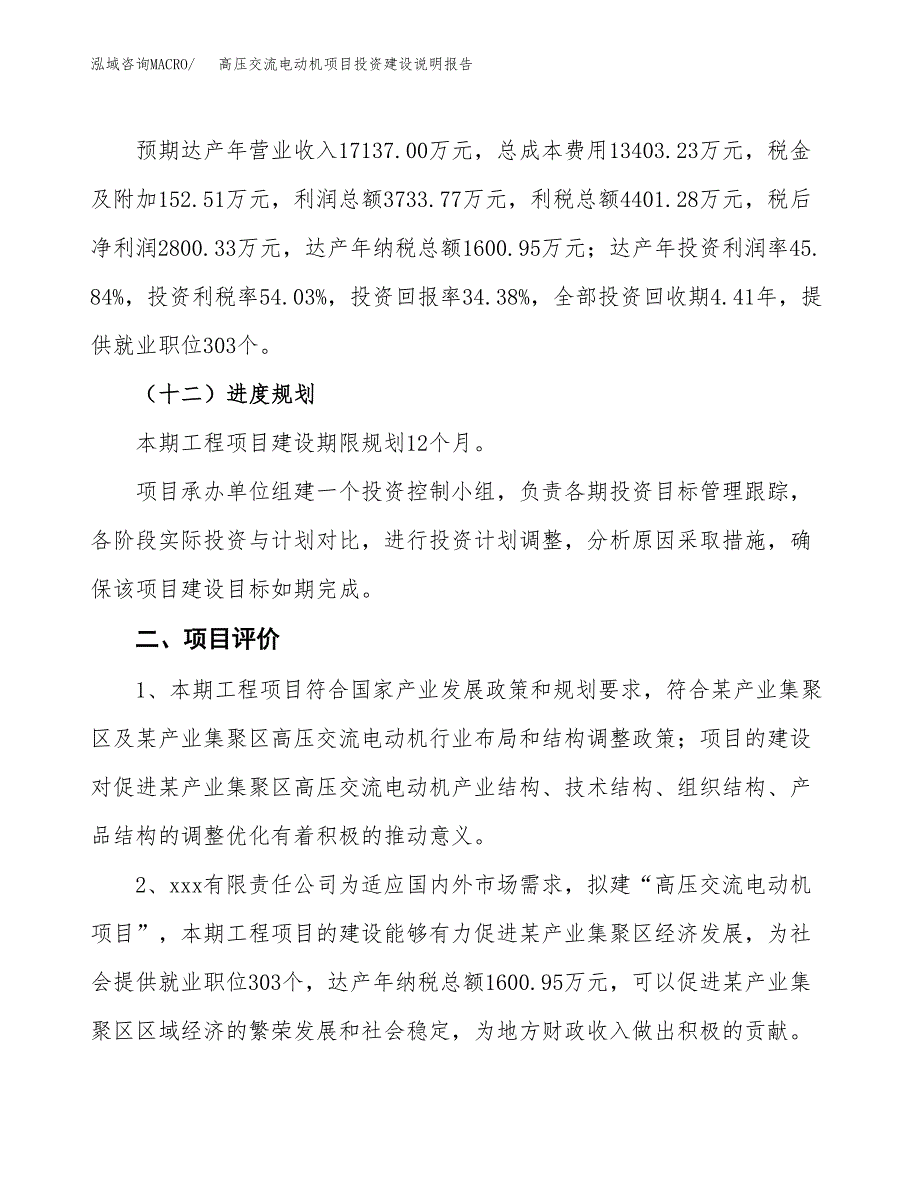 泓域咨询MACRO/　高压交流电动机项目投资建设说明报告

预期达产年营业收入17137.00万元，总成本费用13403.23万元，税金及附加152.51万元，利润总额3733.77万元，利税总额4401.28万元，税后净利润2800.33万元，达产年纳税总额1600.95万元；达产年投资利润率45.84%，投资利税率54.03%，投资回报率34.38%，全部投资回收期4.41年，提供就业职位303个。

（十二）进度规划

本期工程项目建设期限规划12个月。

项目承办单位组建一个投资控制小组，负责各期投资目标管理跟踪，各阶段实际投资与计划对比，进行投资计划调整，分析原因采取措施，确保该项目建设目标如期完成。

二、项目评价

1、本期工程项目符合国家产业发展政策和规划要求，符合某产业集聚区及某产业集聚区高压交流电动机行业布局和结构调整政策；项目的建设对促进某产业集聚区高压交流电动机产业结构、技术结构、组织结构、产品结构的调整优化有着积极的推动意义。

2、xxx有限责任公司为适应国内外市场需求，拟建“高压交流电动机项目”，本期工程项目的建设能够有力促进某产业集聚区经济发展，为社会提供就业职位303个，达产年纳税总额1600.95万元，可以促进某产业集聚区区域经济的繁荣发展和社会稳定，为地方财政收入做出积极的贡献。